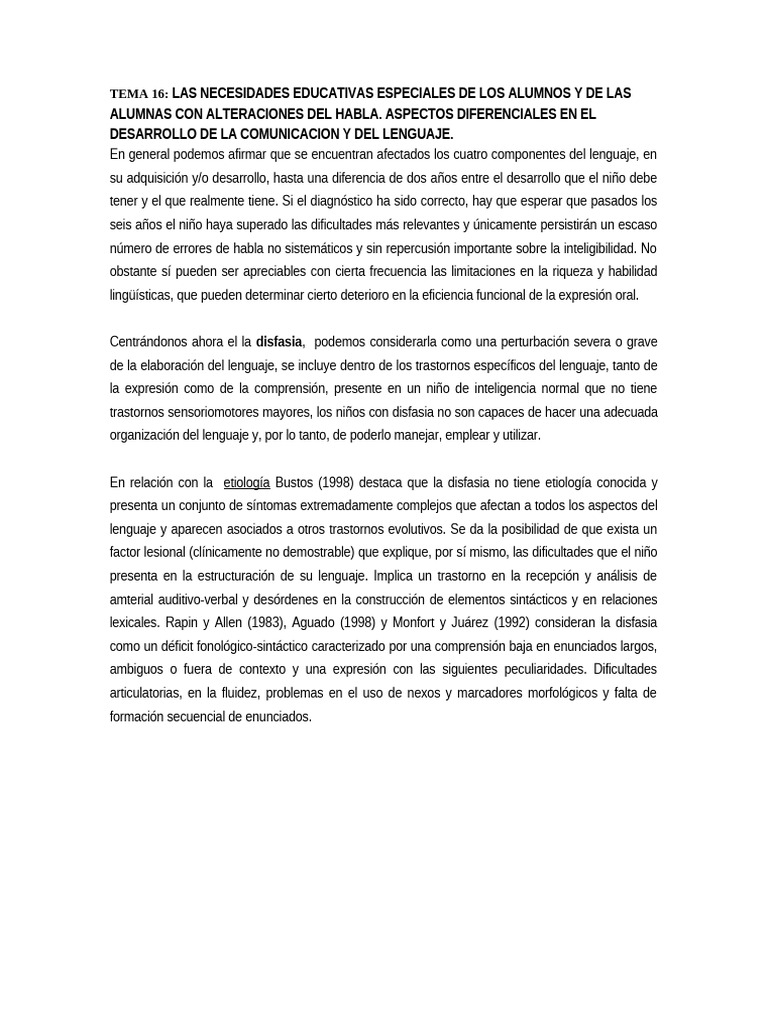 TEMA 16: LAS NECESIDADES EDUCATIVAS ESPECIALES DE LOS ALUMNOS Y DE LAS ALUMNAS CON ALTERACIONES DEL HABLA. ASPECTOS DIFERENCIALES EN EL DESARROLLO DE LA COMUNICACION Y DEL LENGUAJE.
En general podemos afirmar que se encuentran afectados los cuatro componentes del lenguaje, en su adquisición y/o desarrollo, hasta una diferencia de dos años entre el desarrollo que el niño debe tener y el que realmente tiene. Si el diagnóstico ha sido correcto, hay que esperar que pasados los seis años el niño haya superado las dificultades más relevantes y únicamente persistirán un escaso número de errores de habla no sistemáticos y sin repercusión importante sobre la inteligibilidad. No obstante sí pueden ser apreciables con cierta frecuencia las limitaciones en la riqueza y habilidad lingüísticas, que pueden determinar cierto deterioro en la eficiencia funcional de la expresión oral.

Centrándonos ahora el la disfasia, podemos considerarla como una perturbación severa o grave de la elaboración del lenguaje, se incluye dentro de los trastornos específicos del lenguaje, tanto de la expresión como de la comprensión, presente en un niño de inteligencia normal que no tiene trastornos sensoriomotores mayores, los niños con disfasia no son capaces de hacer una adecuada organización del lenguaje y, por lo tanto, de poderlo manejar, emplear y utilizar.

En relación con la etiología Bustos (1998) destaca que la disfasia no tiene etiología conocida y presenta un conjunto de síntomas extremadamente complejos que afectan a todos los aspectos del lenguaje y aparecen asociados a otros trastornos evolutivos. Se da la posibilidad de que exista un factor lesional (clínicamente no demostrable) que explique, por sí mismo, las dificultades que el niño presenta en la estructuración de su lenguaje. Implica un trastorno en la recepción y análisis de amterial auditivo-verbal y desórdenes en la construcción de elementos sintácticos y en relaciones lexicales. Rapin y Allen (1983), Aguado (1998) y Monfort y Juárez (1992) consideran la disfasia como un déficit fonológico-sintáctico caracterizado por una comprensión baja en enunciados largos, ambiguos o fuera de contexto y una expresión con las siguientes peculiaridades. Dificultades articulatorias, en la fluidez, problemas en el uso de nexos y marcadores morfológicos y falta de formación secuencial de enunciados.